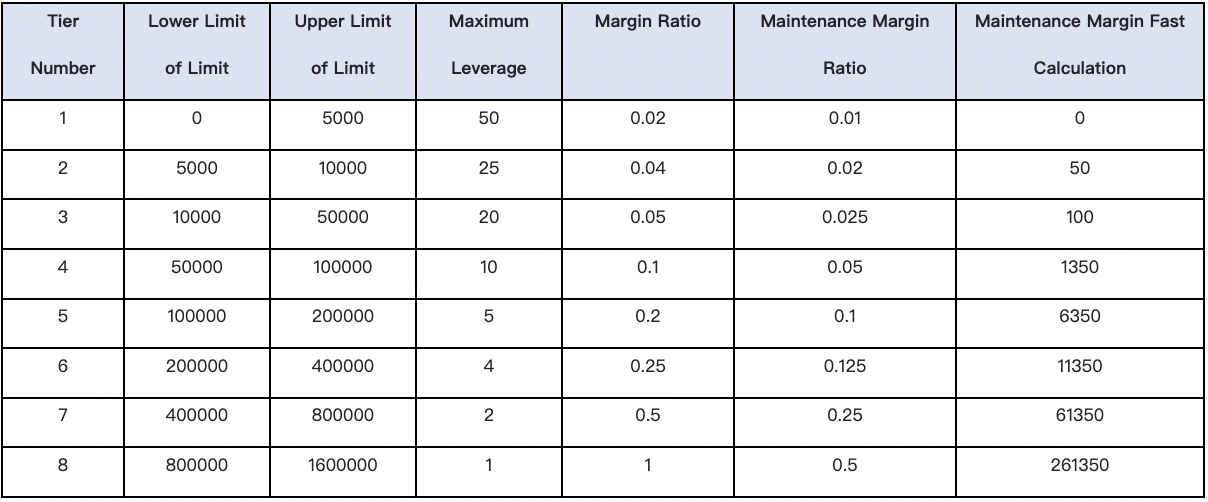 | Tier Number | Lower Limit of Limit | Upper Limit of Limit | Maximum Leverage | Margin Ratio | Maintenance Margin Ratio | Maintenance Margin Fast Calculation |
|---|---|---|---|---|---|---|
| 1 | 0 | 5000 | 50 | 0.02 | 0.01 | 0 |
| 2 | 5000 | 10000 | 25 | 0.04 | 0.02 | 50 |
| 3 | 10000 | 50000 | 20 | 0.05 | 0.025 | 100 |
| 4 | 50000 | 100000 | 10 | 0.1 | 0.05 | 1350 |
| 5 | 100000 | 200000 | 5 | 0.2 | 0.1 | 6350 |
| 6 | 200000 | 400000 | 4 | 0.25 | 0.125 | 11350 |
| 7 | 400000 | 800000 | 2 | 0.5 | 0.25 | 61350 |
| 8 | 800000 | 1600000 | 1 | 1 | 0.5 | 261350 |